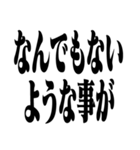 なんでもない
ような事が